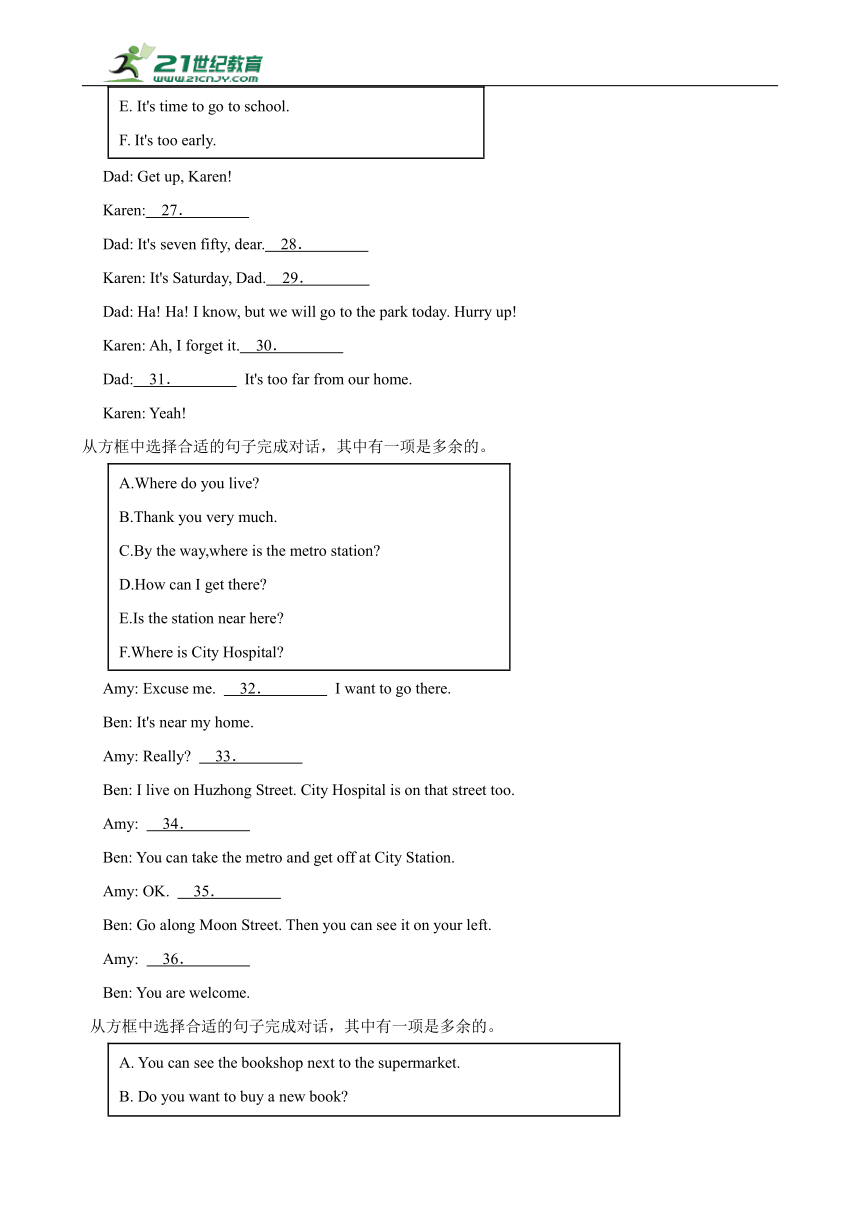 21世纪教育
www.21cnjy.com

E. It's time to go to school.
F. It's too early.

Dad: Get up, Karen!

Karen: 27.

Dad: It's seven fifty, dear. 28.

Karen: It's Saturday, Dad. 29.

Dad: Ha! Ha! I know, but we will go to the park today. Hurry up!

Karen: Ah, I forget it. 30.

Dad: 31. It's too far from our home.

Karen: Yeah!

从方框中选择合适的句子完成对话，其中有一项是多余的。

A.Where do you live?
B.Thank you very much.
C.By the way,where is the metro station?
D.How can I get there?
E.Is the station near here?
F.Where is City Hospital?

Amy: Excuse me. 32. I want to go there.

Ben: It's near my home.

Amy: Really? 33.

Ben: I live on Huzhong Street. City Hospital is on that street too.

Amy: 34.

Ben: You can take the metro and get off at City Station.

Amy: OK. 35.

Ben: Go along Moon Street. Then you can see it on your left.

Amy: 36.

Ben: You are welcome.

从方框中选择合适的句子完成对话，其中有一项是多余的。

A. You can see the bookshop next to the supermarket.
B. Do you want to buy a new book?